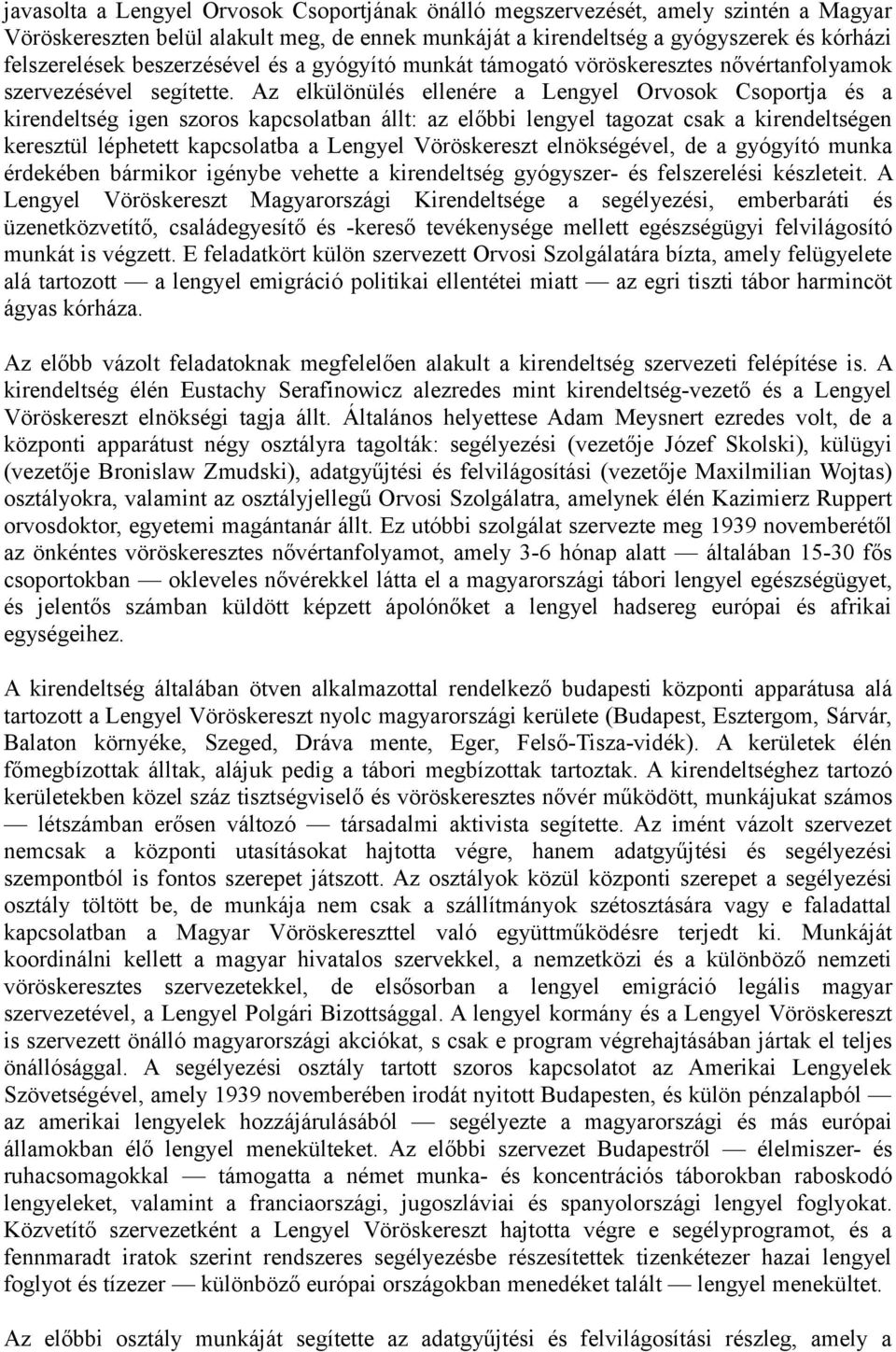 javasolta a Lengyel Orvosok Csoportjának önálló megszervezését, amely szintén a Magyar Vöröskereszten belül alakult meg, de ennek munkáját a kirendeltség a gyógyszerek és kórházi felszerelések beszerzésével és a gyógyító munkát támogató vöröskeresztes nővértanfolyamok szervezésével segítette. Az elkülönülés ellenére a Lengyel Orvosok Csoportja és a kirendeltség igen szoros kapcsolatban állt: az előbbi lengyel tagozat csak a kirendeltségen keresztül léphetett kapcsolatba a Lengyel Vöröskereszt elnökségével, de a gyógyító munka érdekében bármikor igénybe vehette a kirendeltség gyógyszer- és felszerelési készleteit. A Lengyel Vöröskereszt Magyarországi Kirendeltsége a segélyezési, emberbaráti és üzenetközvetítő, családegyesítő és -kereső tevékenysége mellett egészségügyi felvilágosító munkát is végzett. E feladatkört külön szervezett Orvosi Szolgálatára bízta, amely felügyelete alá tartozott — a lengyel emigráció politikai ellentétei miatt — az egri tiszti tábor harmincöt ágyas kórháza.

Az előbb vázolt feladatoknak megfelelően alakult a kirendeltség szervezeti felépítése is. A kirendeltség élén Eustachy Serafinowicz alezredes mint kirendeltség-vezető és a Lengyel Vöröskereszt elnökségi tagja állt. Általános helyettese Adam Meysnert ezredes volt, de a központi apparátust négy osztályra tagolták: segélyezési (vezetője Józef Skolski), külügyi (vezetője Bronislaw Zmudski), adatgyűjtési és felvilágosítási (vezetője Maxilmilian Wojtas) osztályokra, valamint az osztályjellegű Orvosi Szolgálatra, amelynek élén Kazimierz Ruppert orvosdoktor, egyetemi magántanár állt. Ez utóbbi szolgálat szervezte meg 1939 novemberétől az önkéntes vöröskeresztes nővértanfolyamot, amely 3-6 hónap alatt — általában 15-30 fős csoportokban — okleveles nővérekkel látta el a magyarországi tábori lengyel egészségügyet, és jelentős számban küldött képzett ápolónőket a lengyel hadsereg európai és afrikai egységeihez.

A kirendeltség általában ötven alkalmazottal rendelkező budapesti központi apparátusa alá tartozott a Lengyel Vöröskereszt nyolc magyarországi kerülete (Budapest, Esztergom, Sárvár, Balaton környéke, Szeged, Dráva mente, Eger, Felső-Tisza-vidék). A kerületek élén főmegbízottak álltak, alájuk pedig a tábori megbízottak tartoztak. A kirendeltséghez tartozó kerületekben közel száz tisztségviselő és vöröskeresztes nővér működött, munkájukat számos — létszámban erősen változó — társadalmi aktivista segítette. Az imént vázolt szervezet nemcsak a központi utasításokat hajtotta végre, hanem adatgyűjtési és segélyezési szempontból is fontos szerepet játszott. Az osztályok közül központi szerepet a segélyezési osztály töltött be, de munkája nem csak a szállítmányok szétosztására vagy e faladattal kapcsolatban a Magyar Vöröskereszttel való együttműködésre terjedt ki. Munkáját koordinálni kellett a magyar hivatalos szervekkel, a nemzetközi és a különböző nemzeti vöröskeresztes szervezetekkel, de elsősorban a lengyel emigráció legális magyar szervezetével, a Lengyel Polgári Bizottsággal. A lengyel kormány és a Lengyel Vöröskereszt is szervezett önálló magyarországi akciókat, s csak e program végrehajtásában jártak el teljes önállósággal. A segélyezési osztály tartott szoros kapcsolatot az Amerikai Lengyelek Szövetségével, amely 1939 novemberében irodát nyitott Budapesten, és külön pénzalapból — az amerikai lengyelek hozzájárulásából — segélyezte a magyarországi és más európai államokban élő lengyel menekülteket. Az előbbi szervezet Budapestről — élelmiszer- és ruhacsomagokkal — támogatta a német munka- és koncentrációs táborokban raboskodó lengyeleket, valamint a franciaországi, jugoszláviai és spanyolországi lengyel foglyokat. Közvetítő szervezetként a Lengyel Vöröskereszt hajtotta végre e segélyprogramot, és a fennmaradt iratok szerint rendszeres segélyezésbe részesítettek tizenkétezer hazai lengyel foglyot és tízezer — különböző európai országokban menedéket talált — lengyel menekültet.

Az előbbi osztály munkáját segítette az adatgyűjtési és felvilágosítási részleg, amely a